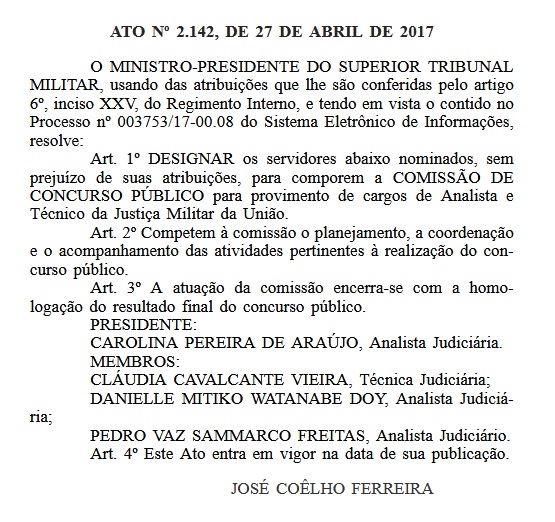 ATO Nº 2.142, DE 27 DE ABRIL DE 2017

O MINISTRO-PRESIDENTE DO SUPERIOR TRIBUNAL MILITAR, usando das atribuições que lhe são conferidas pelo artigo 6º, inciso XXV, do Regimento Interno, e tendo em vista o contido no Processo nº 003753/17-00.08 do Sistema Eletrônico de Informações, resolve:

Art. 1º DESIGNAR os servidores abaixo nominados, sem prejuízo de suas atribuições, para comporem a COMISSÃO DE CONCURSO PÚBLICO para provimento de cargos de Analista e Técnico da Justiça Militar da União.

Art. 2º Competem à comissão o planejamento, a coordenação e o acompanhamento das atividades pertinentes à realização do concurso público.

Art. 3º A atuação da comissão encerra-se com a homologação do resultado final do concurso público.

PRESIDENTE:

CAROLINA PEREIRA DE ARAÚJO, Analista Judiciária.

MEMBROS:

CLÁUDIA CAVALCANTE VIEIRA, Técnica Judiciária;

DANIELLE MITIKO WATANABE DOY, Analista Judiciária;

PEDRO VAZ SAMMARCO FREITAS, Analista Judiciário.

Art. 4º Este Ato entra em vigor na data de sua publicação.

JOSÉ COÊLHO FERREIRA